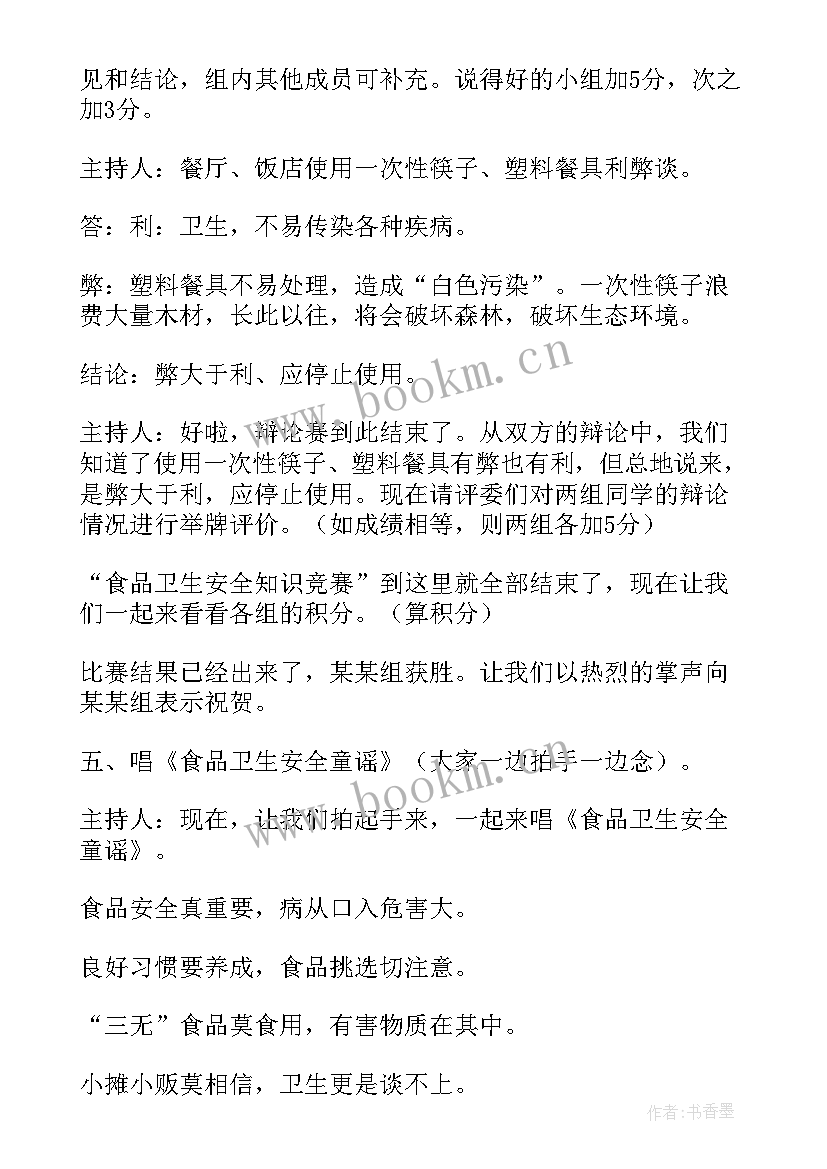 见和结论，组内其他成员可补充。说得好的小组加5分，次之加3分。

主持人：餐厅、饭店使用一次性筷子、塑料餐具利弊谈。

答：利：卫生，不易传染各种疾病。

弊：塑料餐具不易处理，造成“白色污染”。一次性筷子浪费大量木材，长此以往，将会破坏森林，破坏生态环境。

结论：弊大于利、应停止使用。

主持人：好啦，辩论赛到此结束了。从双方的辩论中，我们知道了使用一次性筷子、塑料餐具有弊也有利，但总地说来，是弊大于利，应停止使用。现在请评委们对两组同学的辩论情况进行举牌评价。（如成绩相等，则两组各加5分）

“食品卫生安全知识竞赛”到这里就全部结束了，现在让我们一起来看看各组的积分。（算积分）

比赛结果已经出来了，某某组获胜。让我们以热烈的掌声向某某组表示祝贺。

五、唱《食品卫生安全童谣》（大家一边拍手一边念）。

主持人：现在，让我们拍起手来，一起来唱《食品卫生安全童谣》。

食品安全真重要，病从口入危害大。

良好习惯要养成，食品挑选切注意。

“三无”食品莫食用，有害物质在其中。

小摊小贩莫相信，卫生更是谈不上。

www.bookm.cn

www.bookm.cn

作者：书香墨